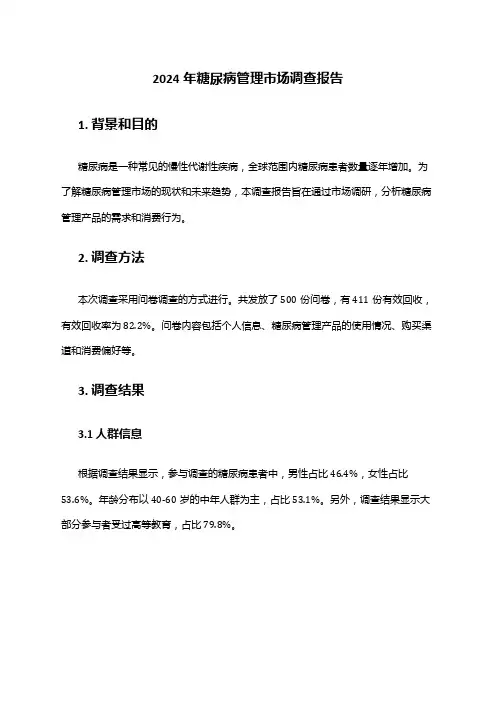 2024 年糖尿病管理市场调查报告

1. 背景和目的

糖尿病是一种常见的慢性代谢性疾病，全球范围内糖尿病患者数量逐年增加。为了解糖尿病管理市场的现状和未来趋势，本调查报告旨在通过市场调研，分析糖尿病管理产品的需求和消费行为。

2. 调查方法

本次调查采用问卷调查的方式进行。共发放了 500 份问卷，有 411 份有效回收，有效回收率为 82.2%。问卷内容包括个人信息、糖尿病管理产品的使用情况、购买渠道和消费偏好等。

3. 调查结果

3.1 人群信息

根据调查结果显示，参与调查的糖尿病患者中，男性占比 46.4%，女性占比 53.6%。年龄分布以 40-60 岁的中年人群为主，占比 53.1%。另外，调查结果显示大部分参与者受过高等教育，占比 79.8%。